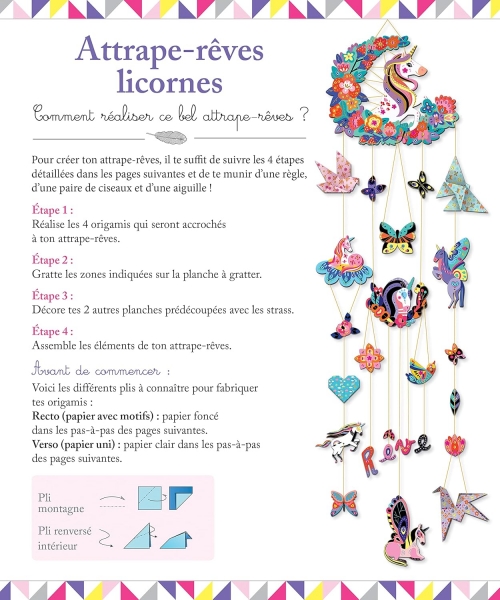 Attrape-rêves licornes

Comment réaliser ce bel attrape-rêves ?

Pour créer ton attrape-rêves, il te suffit de suivre les 4 étapes détaillées dans les pages suivantes et de te munir d'une règle, d'une paire de ciseaux et d'une aiguille !

Étape 1 :
Réalise les 4 origamis qui seront accrochés à ton attrape-rêves.

Étape 2 :
Gratte les zones indiquées sur la planche à gratter.

Étape 3 :
Décore tes 2 autres planches prédécoupées avec les strass.

Étape 4 :
Assemble les éléments de ton attrape-rêves.

Avant de commencer :
Voici les différents plis à connaître pour fabriquer tes origamis :
Recto (papier avec motifs) : papier foncé dans les pas-à-pas des pages suivantes.
Verso (papier uni) : papier clair dans les pas-à-pas des pages suivantes.

Pli montagne

Pli renversé intérieur

Rêve